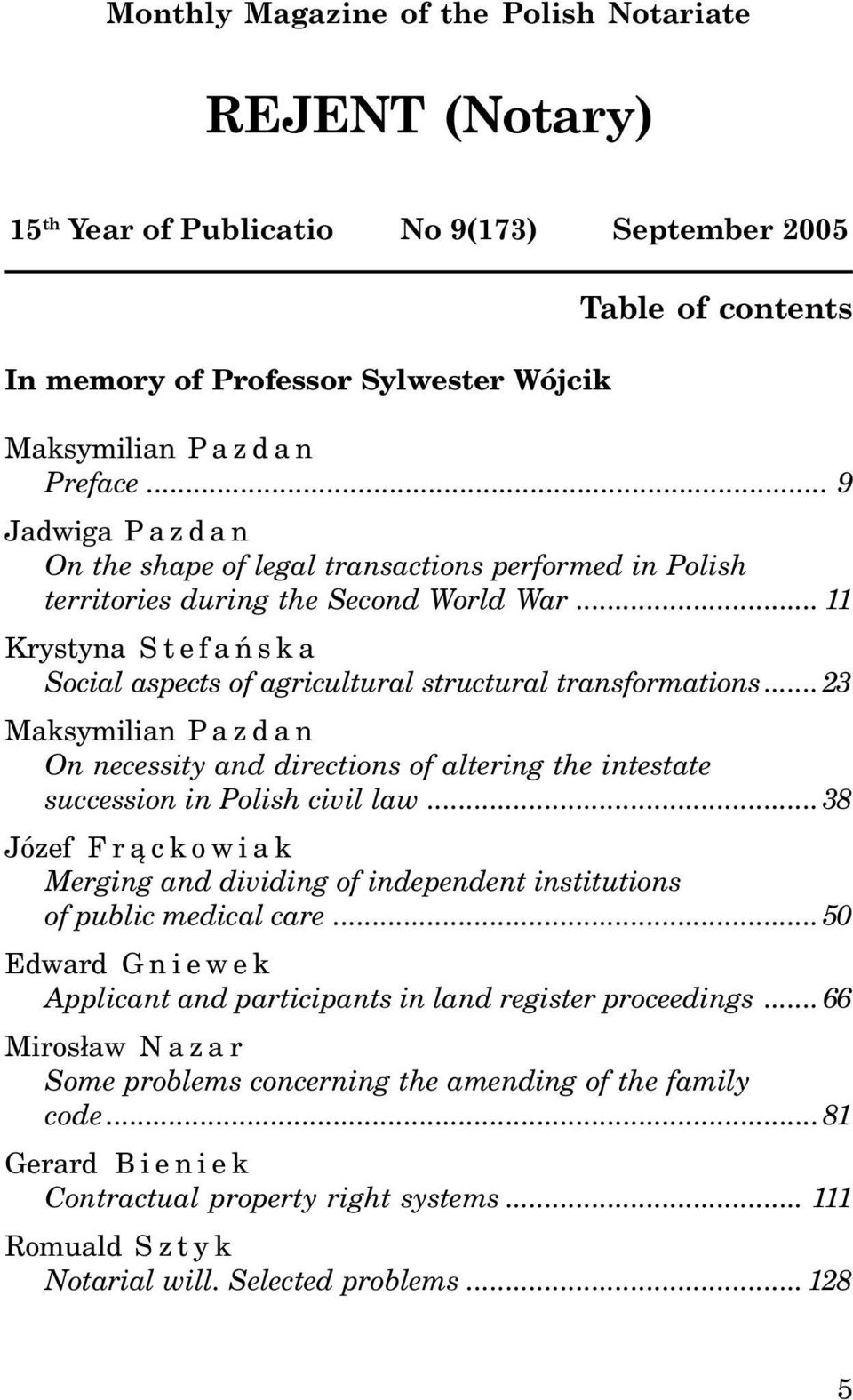 Monthly Magazine of the Polish Notariate

REJENT (Notary)

15$^{th}$ Year of Publicatio No 9(173) September 2005

Table of contents

In memory of Professor Sylwester Wójcik

Maksymilian Pazdan
Preface ... 9

Jadwiga Pazdan
On the shape of legal transactions performed in Polish territories during the Second World War ... 11

Krystyna Stefańska
Social aspects of agricultural structural transformations ... 23

Maksymilian Pazdan
On necessity and directions of altering the intestate succession in Polish civil law ... 38

Józef Frąckowiak
Merging and dividing of independent institutions of public medical care ... 50

Edward Gniewek
Applicant and participants in land register proceedings ... 66

Mirosław Nazar
Some problems concerning the amending of the family code ... 81

Gerard Bieniek
Contractual property right systems ... 111

Romuald Sztyk
Notarial will. Selected problems ... 128

5